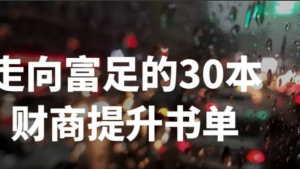 走向富足的30本
财商提升书单